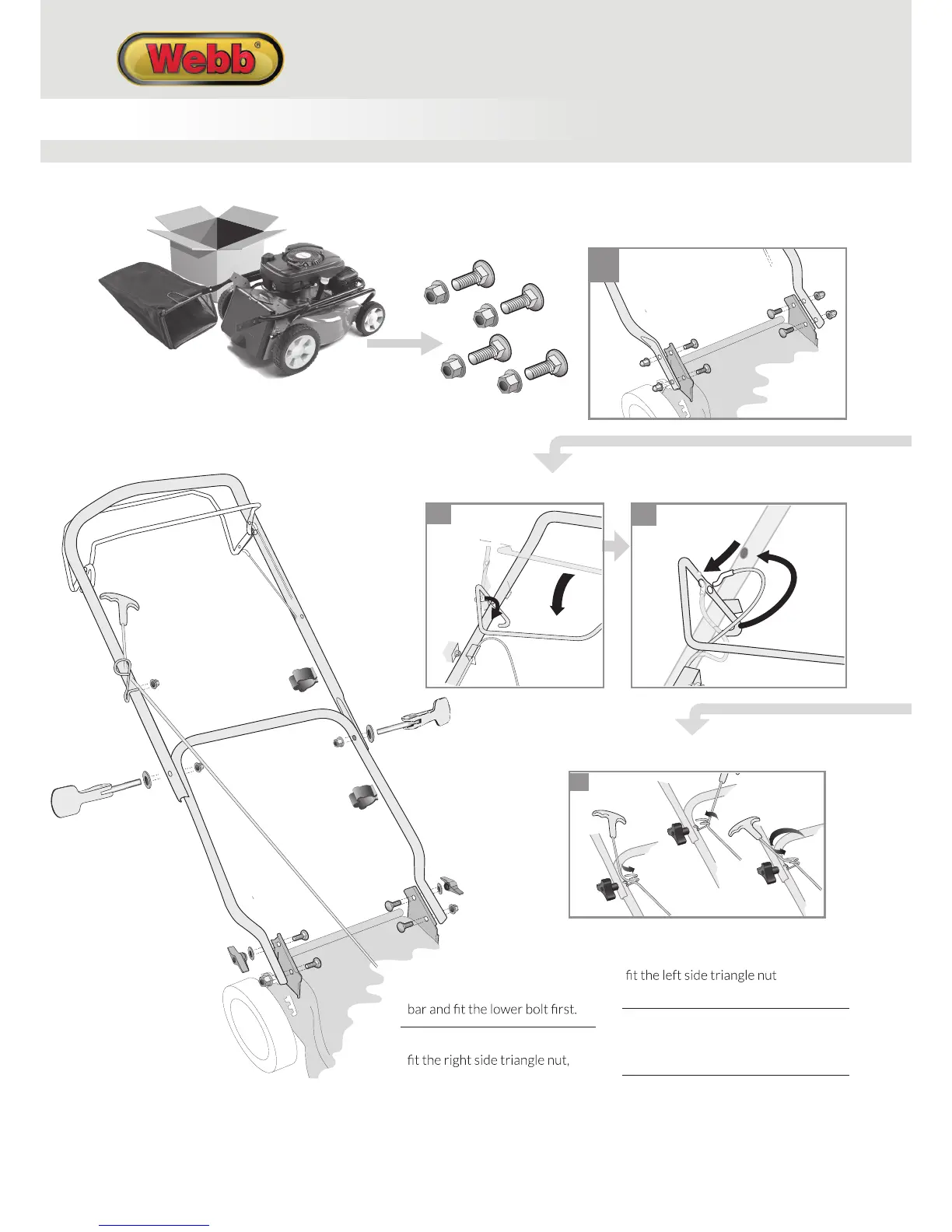 Webb®

bar and fit the lower bolt first.

fit the right side triangle nut,

fit the left side triangle nut